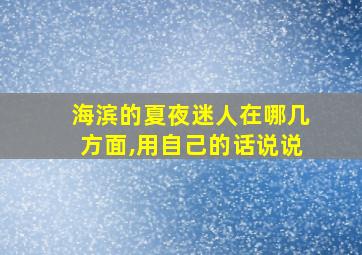 海滨的夏夜迷人在哪几方面,用自己的话说说